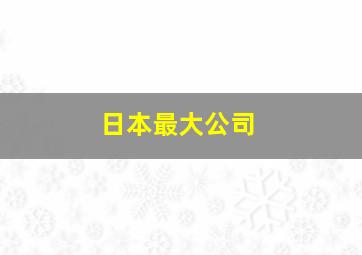 日本最大公司